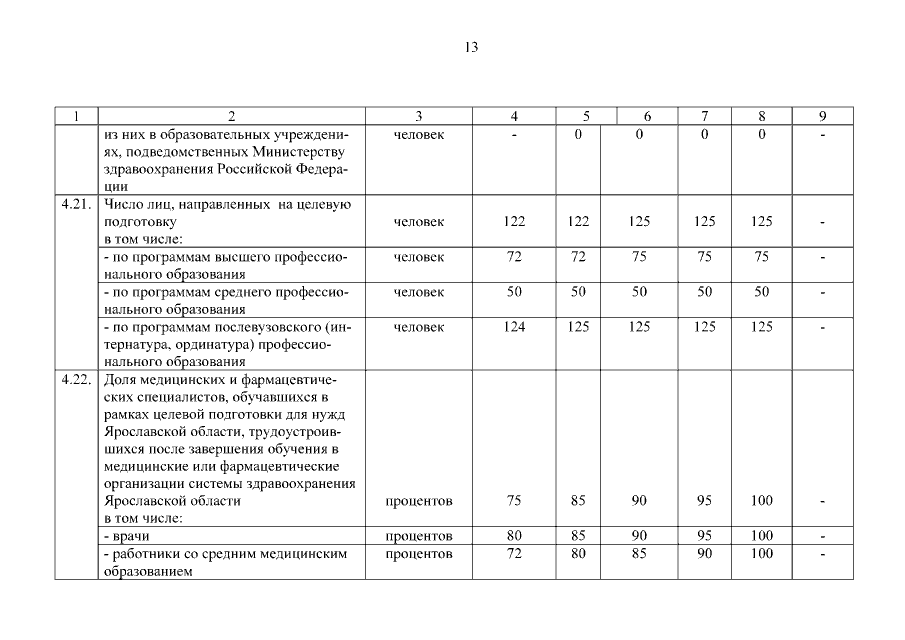 13

| 1 | 2 | 3 | 4 | 5 | 6 | 7 | 8 | 9 |
|---|---|---|---|---|---|---|---|---|
| | из них в образовательных учреждениях, подведомственных Министерству здравоохранения Российской Федерации | человек | - | 0 | 0 | 0 | 0 | - |
| 4.21. | Число лиц, направленных на целевую подготовку в том числе: | человек | 122 | 122 | 125 | 125 | 125 | - |
| | - по программам высшего профессионального образования | человек | 72 | 72 | 75 | 75 | 75 | - |
| | - по программам среднего профессионального образования | человек | 50 | 50 | 50 | 50 | 50 | - |
| | - по программам послевузовского (интернатура, ординатура) профессионального образования | человек | 124 | 125 | 125 | 125 | 125 | - |
| 4.22. | Доля медицинских и фармацевтических специалистов, обучавшихся в рамках целевой подготовки для нужд Ярославской области, трудоустроившихся после завершения обучения в медицинские или фармацевтические организации системы здравоохранения Ярославской области в том числе: | процентов | 75 | 85 | 90 | 95 | 100 | - |
| | - врачи | процентов | 80 | 85 | 90 | 95 | 100 | - |
| | - работники со средним медицинским образованием | процентов | 72 | 80 | 85 | 90 | 100 | - |